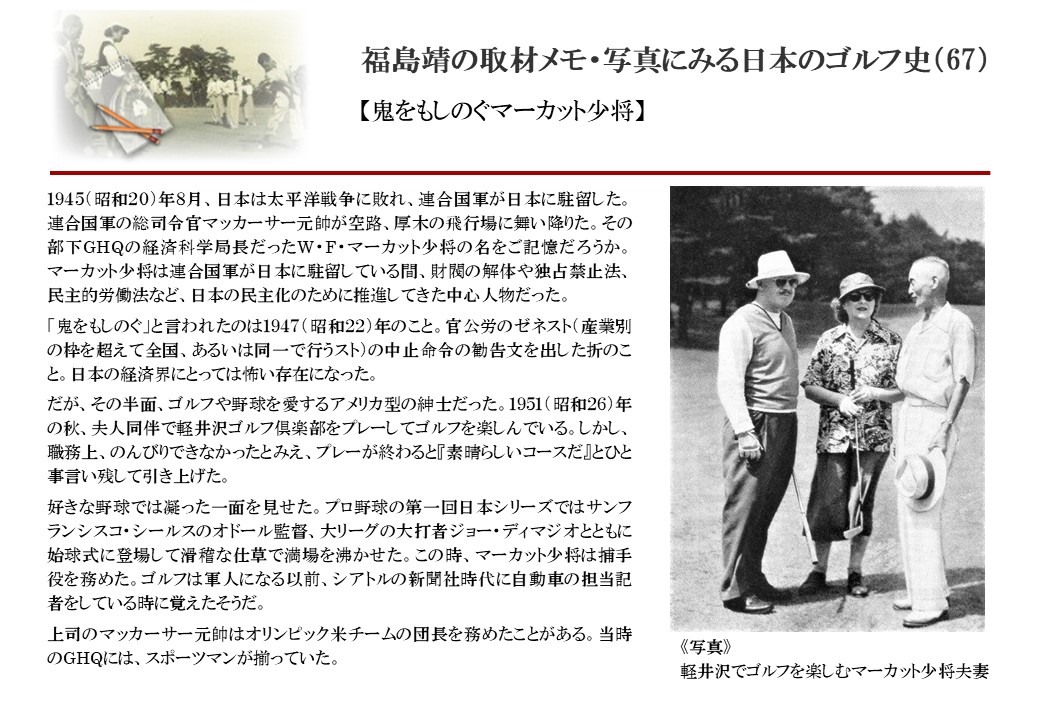 福島靖の取材メモ・写真にみる日本のゴルフ史(67)

【鬼をもしのぐマーカット少将】

1945(昭和20)年8月、日本は太平洋戦争に敗れ、連合国軍が日本に駐留した。連合国軍の総司令官マッカーサー元帥が空路、厚木の飛行場に舞い降りた。その部下GHQの経済科学局長だったW・F・マーカット少将の名をご記憶だろうか。マーカット少将は連合国軍が日本に駐留している間、財閥の解体や独占禁止法、民主的労働法など、日本の民主化のために推進してきた中心人物だった。

「鬼をもしのぐ」と言われたのは1947(昭和22)年のこと。官公労のゼネスト(産業別の枠を超えて全国、あるいは同一で行うスト)の中止命令の勧告文を出した折のこと。日本の経済界にとっては怖い存在になった。

だが、その半面、ゴルフや野球を愛するアメリカ型の紳士だった。1951(昭和26)年の秋、夫人同伴で軽井沢ゴルフ倶楽部をプレーしてゴルフを楽しんでいる。しかし、職務上、のんびりできなかったとみえ、プレーが終わると『素晴らしいコースだ』とひと事言い残して引き上げた。

好きな野球では凝った一面を見せた。プロ野球の第一回日本シリーズではサンフランシスコ・シールスのオドール監督、大リーグの大打者ジョー・ディマジオとともに始球式に登場して滑稽な仕草で満場を沸かせた。この時、マーカット少将は捕手役を務めた。ゴルフは軍人になる以前、シアトルの新聞社時代に自動車の担当記者をしている時に覚えたそうだ。

上司のマッカーサー元帥はオリンピック米チームの団長を務めたことがある。当時のGHQには、スポーツマンが揃っていた。

《写真》
軽井沢でゴルフを楽しむマーカット少将夫妻